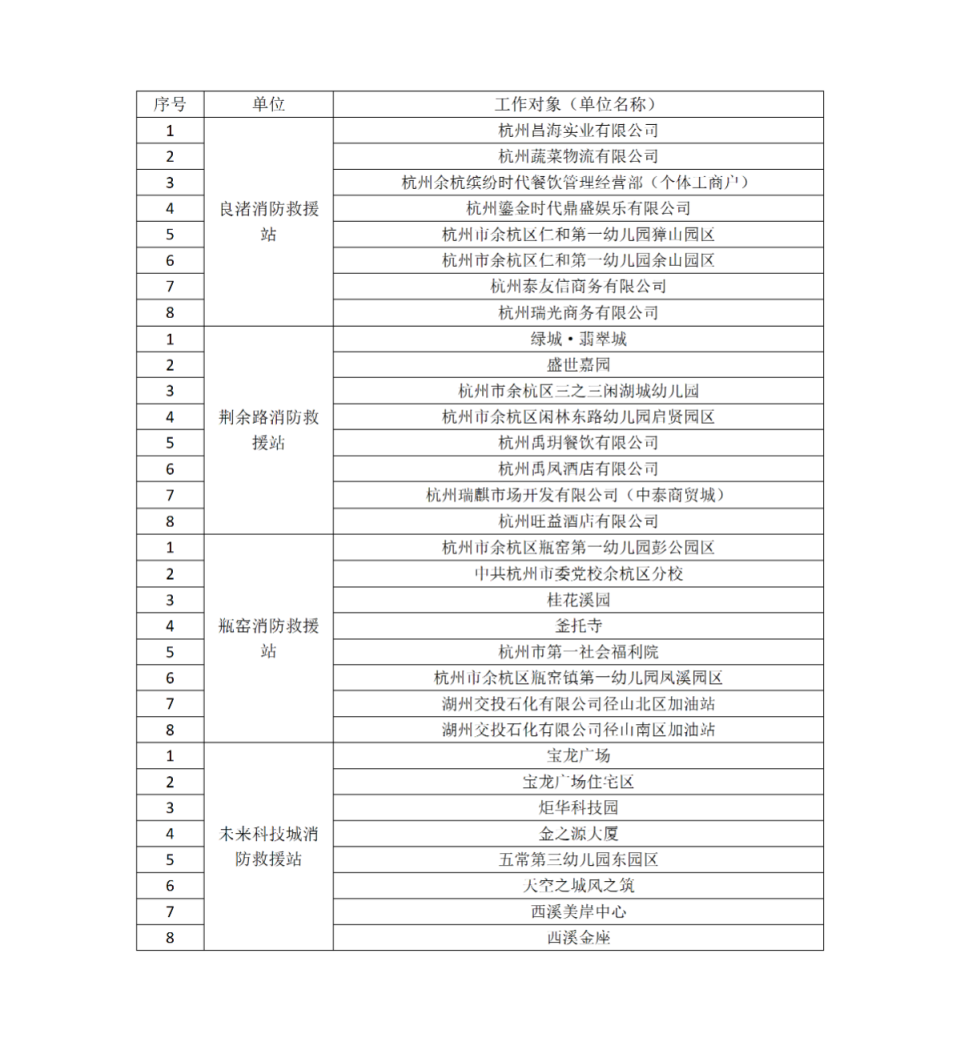 | 序号 | 单位 | 工作对象（单位名称） |
|---|---|---|
| 1 | 良渚消防救援站 | 杭州昌海实业有限公司 |
| 2 | | 杭州蔬菜物流有限公司 |
| 3 | | 杭州余杭缤纷时代餐饮管理经营部（个体工商户） |
| 4 | | 杭州鎏金时代鼎盛娱乐有限公司 |
| 5 | | 杭州市余杭区仁和第一幼儿园獐山园区 |
| 6 | | 杭州市余杭区仁和第一幼儿园余山园区 |
| 7 | | 杭州泰友信商务有限公司 |
| 8 | | 杭州瑞光商务有限公司 |
| 1 | 荆余路消防救援站 | 绿城·翡翠城 |
| 2 | | 盛世嘉园 |
| 3 | | 杭州市余杭区三之三闲湖城幼儿园 |
| 4 | | 杭州市余杭区闲林东路幼儿园启贤园区 |
| 5 | | 杭州禹玥餐饮有限公司 |
| 6 | | 杭州禹凤酒店有限公司 |
| 7 | | 杭州瑞麒市场开发有限公司（中泰商贸城） |
| 8 | | 杭州旺益酒店有限公司 |
| 1 | 瓶窑消防救援站 | 杭州市余杭区瓶窑第一幼儿园彭公园区 |
| 2 | | 中共杭州市委党校余杭区分校 |
| 3 | | 桂花溪园 |
| 4 | | 釜托寺 |
| 5 | | 杭州市第一社会福利院 |
| 6 | | 杭州市余杭区瓶窑镇第一幼儿园凤溪园区 |
| 7 | | 湖州交投石化有限公司径山北区加油站 |
| 8 | | 湖州交投石化有限公司径山南区加油站 |
| 1 | 未来科技城消防救援站 | 宝龙广场 |
| 2 | | 宝龙广场住宅区 |
| 3 | | 炬华科技园 |
| 4 | | 金之源大厦 |
| 5 | | 五常第三幼儿园东园区 |
| 6 | | 天空之城风之筑 |
| 7 | | 西溪美岸中心 |
| 8 | | 西溪金座 |